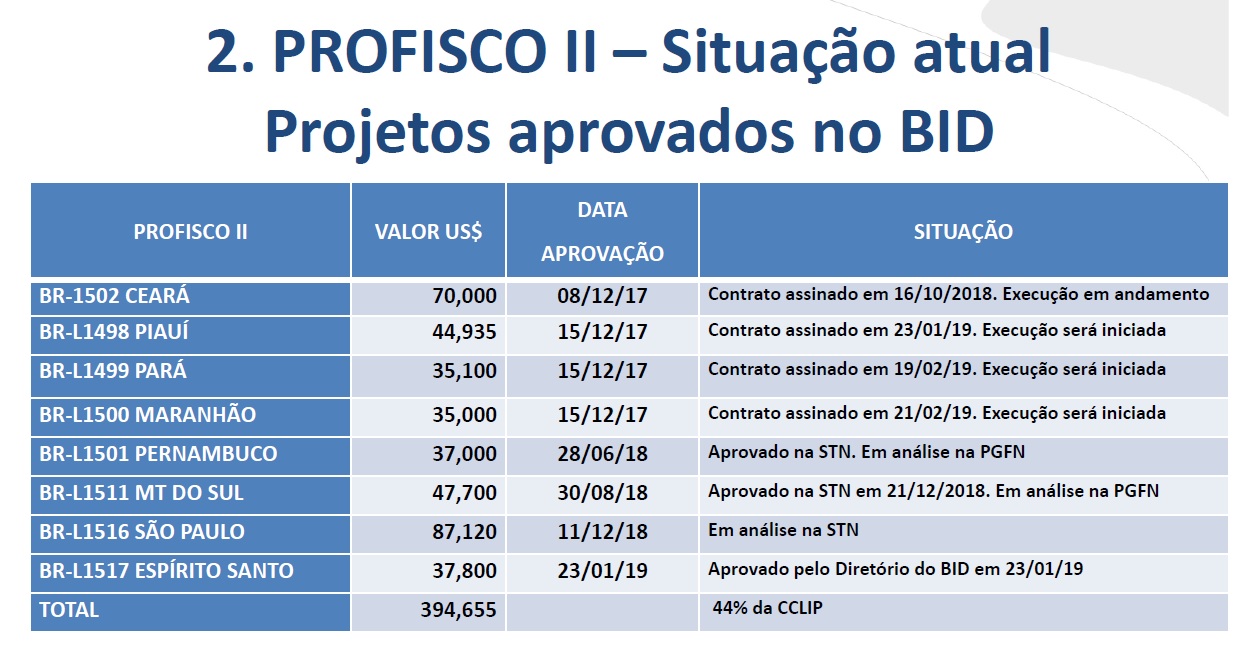 2. PROFISCO II – Situação atual
Projetos aprovados no BID

| PROFISCO II | VALOR US$ | DATA APROVAÇÃO | SITUAÇÃO |
|---|---|---|---|
| BR-1502 CEARÁ | 70,000 | 08/12/17 | Contrato assinado em 16/10/2018. Execução em andamento |
| BR-L1498 PIAUÍ | 44,935 | 15/12/17 | Contrato assinado em 23/01/19. Execução será iniciada |
| BR-L1499 PARÁ | 35,100 | 15/12/17 | Contrato assinado em 19/02/19. Execução será iniciada |
| BR-L1500 MARANHÃO | 35,000 | 15/12/17 | Contrato assinado em 21/02/19. Execução será iniciada |
| BR-L1501 PERNAMBUCO | 37,000 | 28/06/18 | Aprovado na STN. Em análise na PGFN |
| BR-L1511 MT DO SUL | 47,700 | 30/08/18 | Aprovado na STN em 21/12/2018. Em análise na PGFN |
| BR-L1516 SÃO PAULO | 87,120 | 11/12/18 | Em análise na STN |
| BR-L1517 ESPÍRITO SANTO | 37,800 | 23/01/19 | Aprovado pelo Diretório do BID em 23/01/19 |
| TOTAL | 394,655 | | 44% da CCLIP |